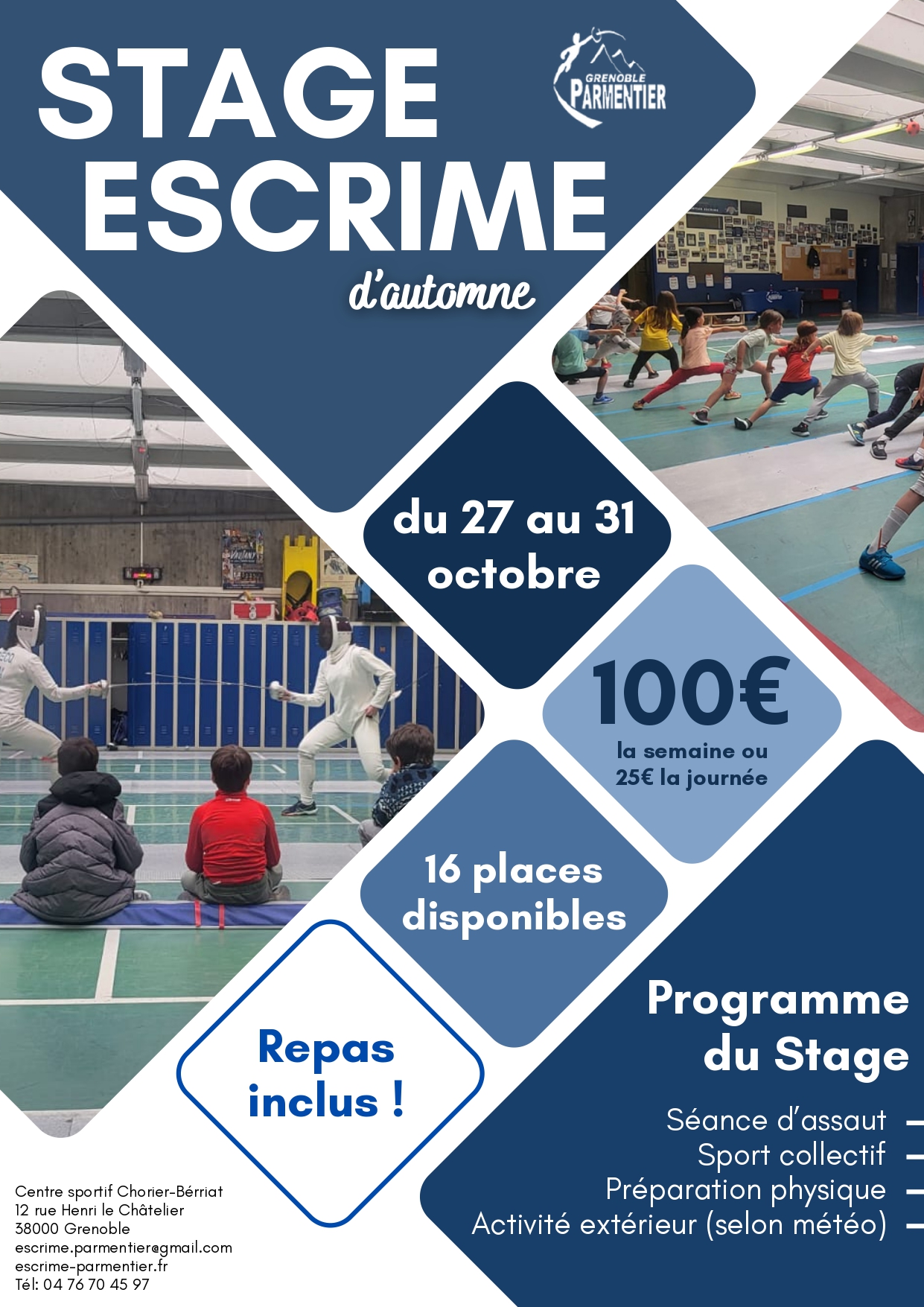 STAGE ESCRIME

d'automne

GRENOBLE
PARMENTIER

du 27 au 31 octobre

100€
la semaine ou
25€ la journée

16 places disponibles

Repas inclus !

Programme du Stage

Séance d'assaut -
Sport collectif -
Préparation physique -
Activité extérieur (selon météo) -

Centre sportif Chorier-Bérriat
12 rue Henri le Châtelier
38000 Grenoble
escrime.parmentier@gmail.com
escrime-parmentier.fr
Tél: 04 76 70 45 97